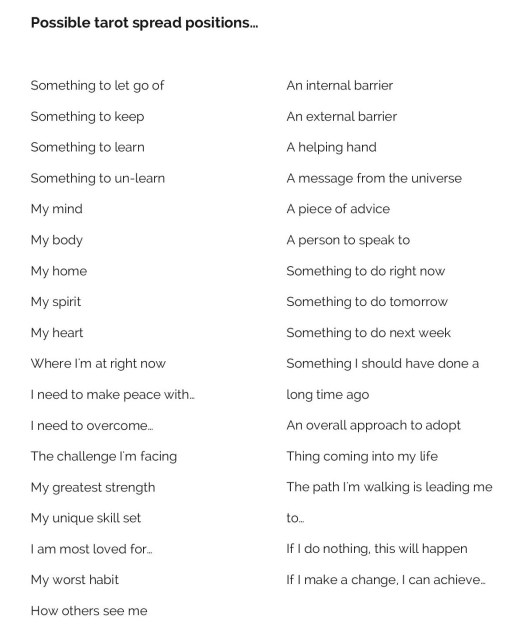 Possible tarot spread positions…

Something to let go of

Something to keep

Something to learn

Something to un-learn

My mind

My body

My home

My spirit

My heart

Where I'm at right now

I need to make peace with…

I need to overcome…

The challenge I'm facing

My greatest strength

My unique skill set

I am most loved for…

My worst habit

How others see me

An internal barrier

An external barrier

A helping hand

A message from the universe

A piece of advice

A person to speak to

Something to do right now

Something to do tomorrow

Something to do next week

Something I should have done a long time ago

An overall approach to adopt

Thing coming into my life

The path I'm walking is leading me to…

If I do nothing, this will happen

If I make a change, I can achieve…